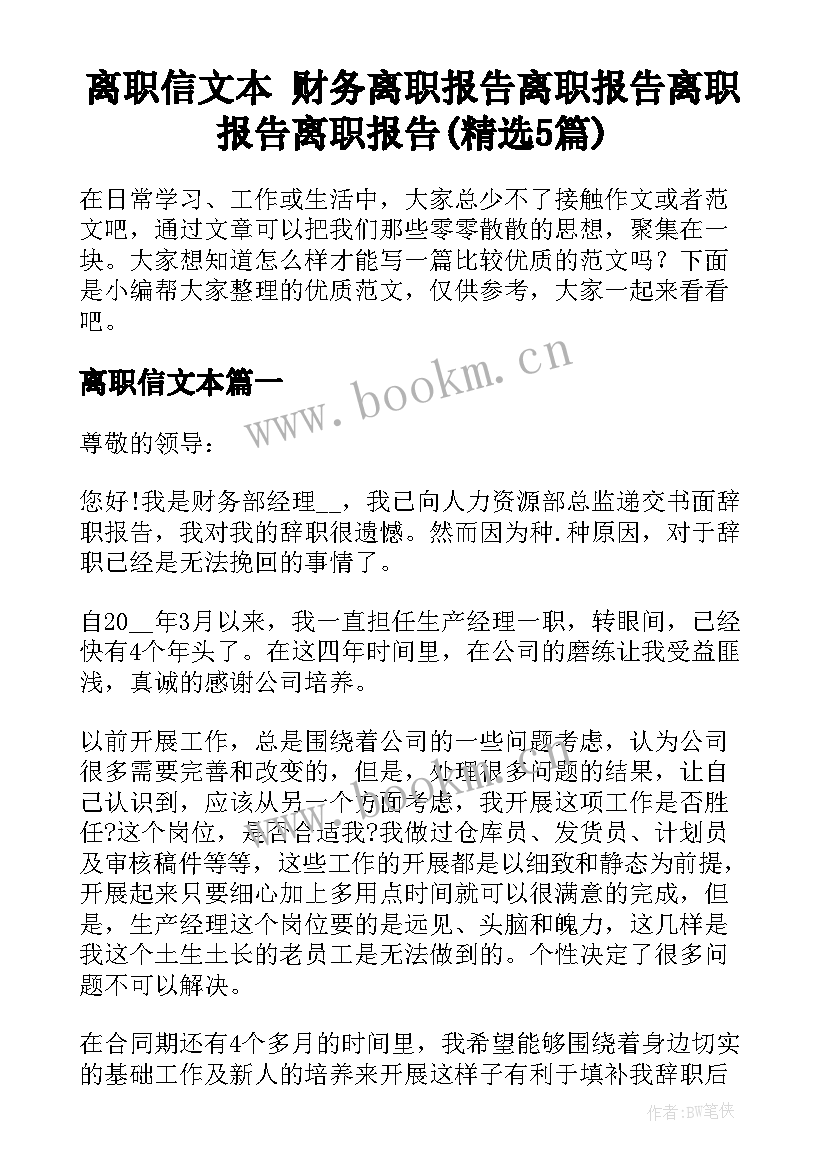 离职信文本 财务离职报告离职报告离职报告离职报告(精选5篇)

在日常学习、工作或生活中，大家总少不了接触作文或者范文吧，通过文章可以把我们那些零零散散的思想，聚集在一块。大家想知道怎么样才能写一篇比较优质的范文吗？下面是小编帮大家整理的优质范文，仅供参考，大家一起来看看吧。

离职信文本篇一

www.bookm.cn

尊敬的领导：

您好!我是财务部经理__，我已向人力资源部总监递交书面辞职报告，我对我的辞职很遗憾。然而因为种.种原因，对于辞职已经是无法挽回的事情了。

自20__年3月以来，我一直担任生产经理一职，转眼间，已经快有4个年头了。在这四年时间里，在公司的磨练让我受益匪浅，真诚的感谢公司培养。

以前开展工作，总是围绕着公司的一些问题考虑，认为公司很多需要完善和改变的，但是，处理很多问题的结果，让自己认识到，应该从另一个方面考虑，我开展这项工作是否胜任?这个岗位，是否合适我?我做过仓库员、发货员、计划员及审核稿件等等，这些工作的开展都是以细致和静态为前提，开展起来只要细心加上多用点时间就可以很满意的完成，但是，生产经理这个岗位要的是远见、头脑和魄力，这几样是我这个土生土长的老员工是无法做到的。个性决定了很多问题不可以解决。

在合同期还有4个多月的时间里，我希望能够围绕着身边切实的基础工作及新人的培养来开展这样子有利于填补我辞职后

作者:BW笔侠